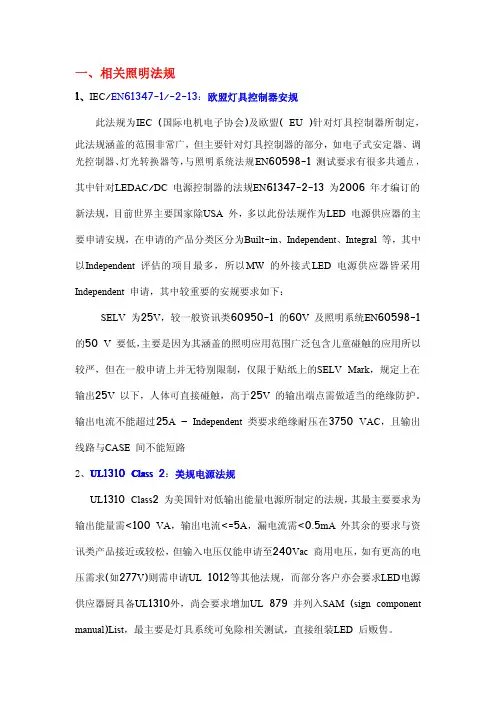 一、相关照明法规

1、IEC/EN61347-1/-2-13：欧盟灯具控制器安规

此法规为IEC（国际电机电子协会）及欧盟( EU )针对灯具控制器所制定，此法规涵盖的范围非常广，但主要针对灯具控制器的部分，如电子式安定器、调光控制器、灯光转换器等，与照明系统法规EN60598-1 测试要求有很多共通点，其中针对LEDAC/DC 电源控制器的法规EN61347-2-13 为2006 年才编订的新法规，目前世界主要国家除USA 外，多以此份法规作为LED 电源供应器的主要申请安规，在申请的产品分类区分为Built-in、Independent、Integral 等，其中以Independent 评估的项目最多，所以MW 的外接式LED 电源供应器皆采用Independent 申请，其中较重要的安规要求如下：

SELV 为25V，较一般资讯类60950-1 的60V 及照明系统EN60598-1 的50 V 要低，主要是因为其涵盖的照明应用范围广泛包含儿童碰触的应用所以较严，但在一般申请上并无特别限制，仅限于贴纸上的SELV Mark，规定上在输出25V 以下，人体可直接碰触，高于25V 的输出端点需做适当的绝缘防护，输出电流不能超过25A – Independent 类要求绝缘耐压在3750 VAC，且输出线路与CASE 间不能短路

2、UL1310 Class 2：美规电源法规

UL1310 Class2 为美国针对低输出能量电源所制定的法规，其最主要要求为输出能量需<100 VA，输出电流<=5A，漏电流需<0.5mA 外其余的要求与资讯类产品接近或较松，但输入电压仅能申请至240Vac 商用电压，如有更高的电压需求(如277V)则需申请UL 1012等其他法规，而部分客户亦会要求LED电源供应器厨具备UL1310外，尚会要求增加UL 879 并列入SAM (sign component manual)List，最主要是灯具系统可免除相关测试，直接组装LED 后贩售。